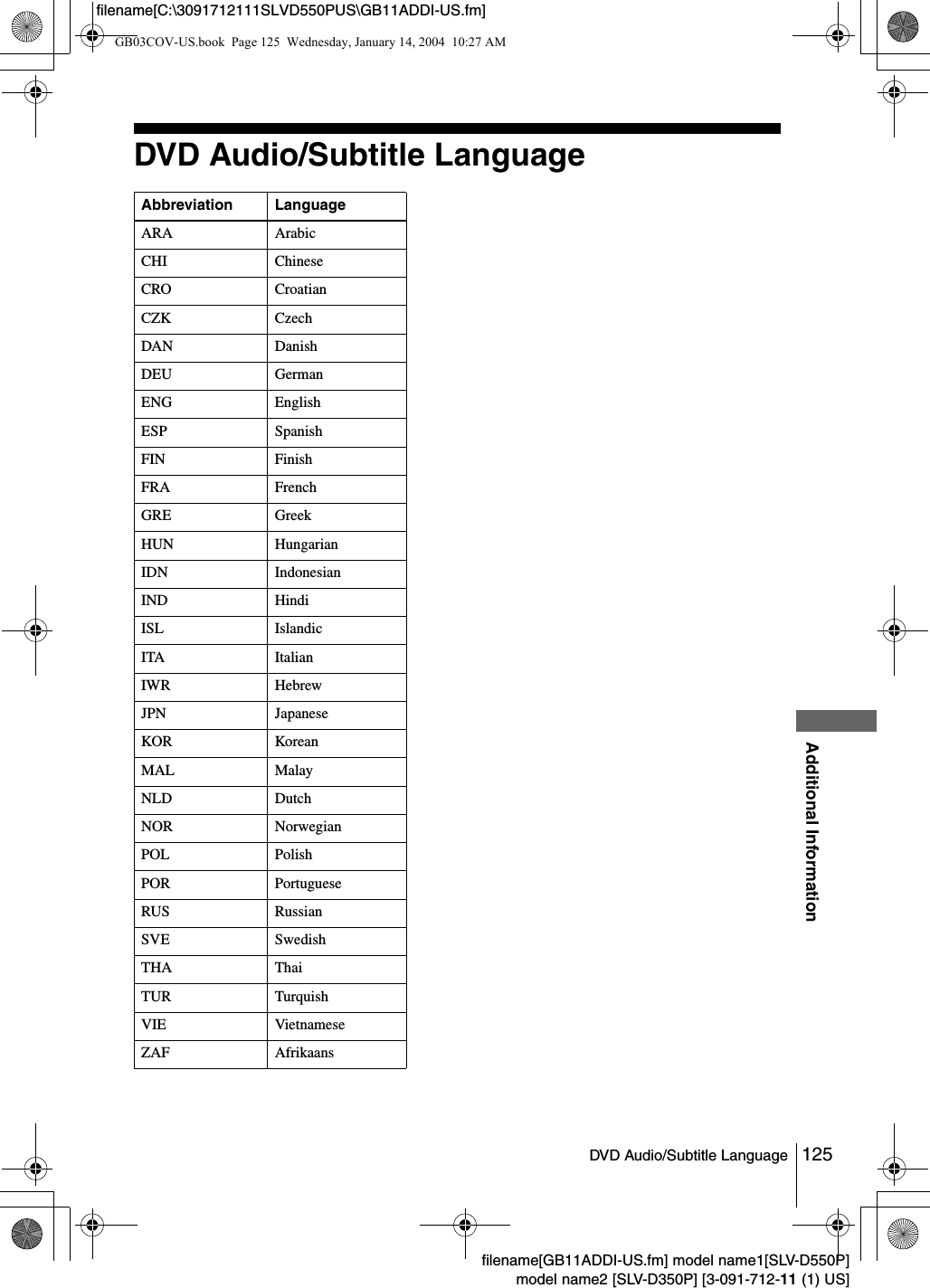 filename[C:\3091712111SLVD550PUS\GB11ADDI-US.fm]

GB03COV-US.book Page 125 Wednesday, January 14, 2004 10:27 AM

DVD Audio/Subtitle Language

| Abbreviation | Language |
|---|---|
| ARA | Arabic |
| CHI | Chinese |
| CRO | Croatian |
| CZK | Czech |
| DAN | Danish |
| DEU | German |
| ENG | English |
| ESP | Spanish |
| FIN | Finish |
| FRA | French |
| GRE | Greek |
| HUN | Hungarian |
| IDN | Indonesian |
| IND | Hindi |
| ISL | Islandic |
| ITA | Italian |
| IWR | Hebrew |
| JPN | Japanese |
| KOR | Korean |
| MAL | Malay |
| NLD | Dutch |
| NOR | Norwegian |
| POL | Polish |
| POR | Portuguese |
| RUS | Russian |
| SVE | Swedish |
| THA | Thai |
| TUR | Turquish |
| VIE | Vietnamese |
| ZAF | Afrikaans |

Additional Information

DVD Audio/Subtitle Language 125

filename[GB11ADDI-US.fm] model name1[SLV-D550P] model name2 [SLV-D350P] [3-091-712-11 (1) US]